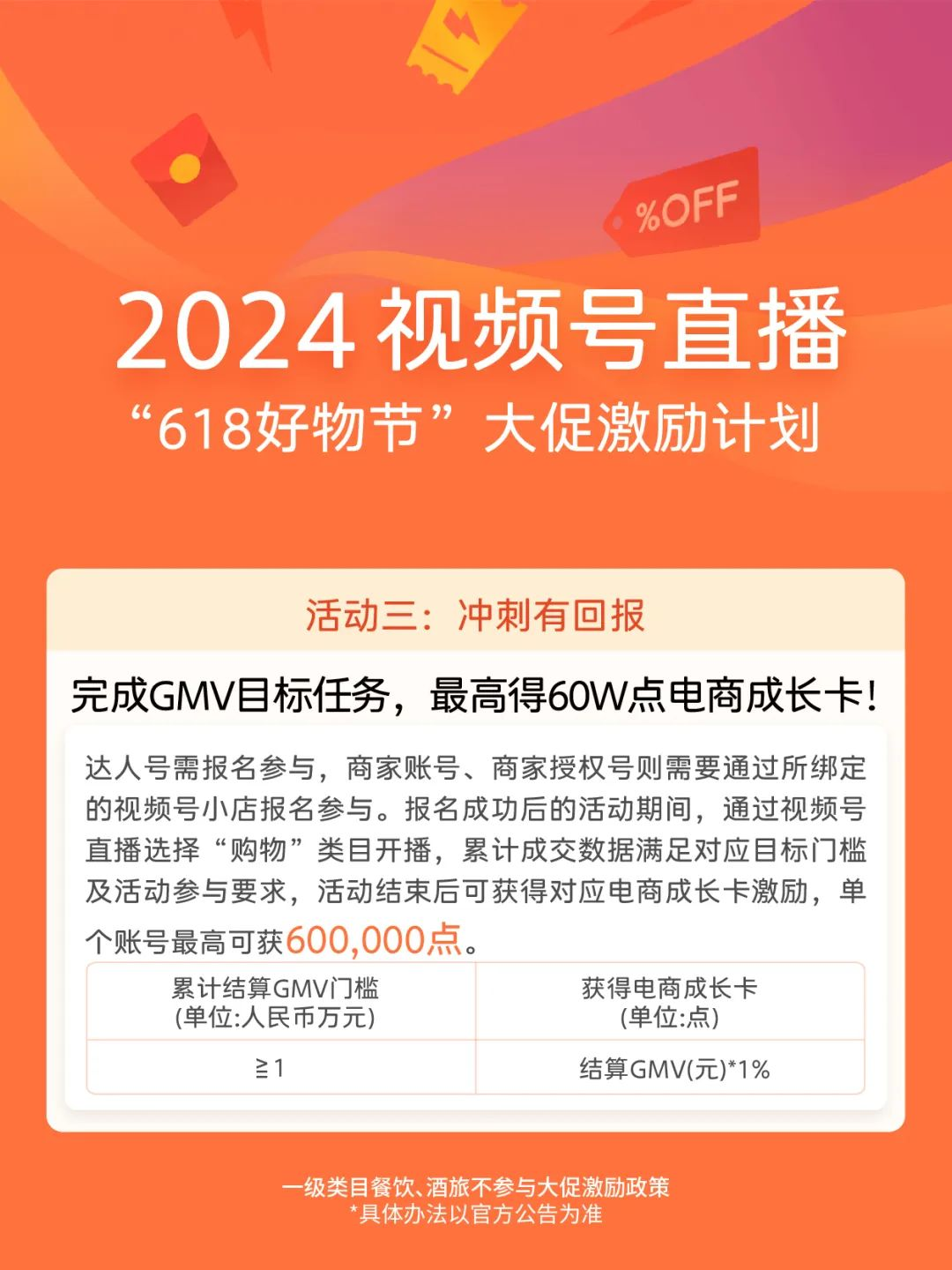 %OFF

2024 视频号直播
“618好物节”大促激励计划

活动三：冲刺有回报

完成GMV目标任务，最高得60W点电商成长卡！

达人号需报名参与，商家账号、商家授权号则需要通过所绑定的视频号小店报名参与。报名成功后的活动期间，通过视频号直播选择“购物”类目开播，累计成交数据满足对应目标门槛及活动参与要求，活动结束后可获得对应电商成长卡激励，单个账号最高可获600,000点。

| 累计结算GMV门槛 (单位:人民币万元) | 获得电商成长卡 (单位:点) |
|---|---|
| ≧1 | 结算GMV(元)*1% |

一级类目餐饮、酒旅不参与大促激励政策
*具体办法以官方公告为准